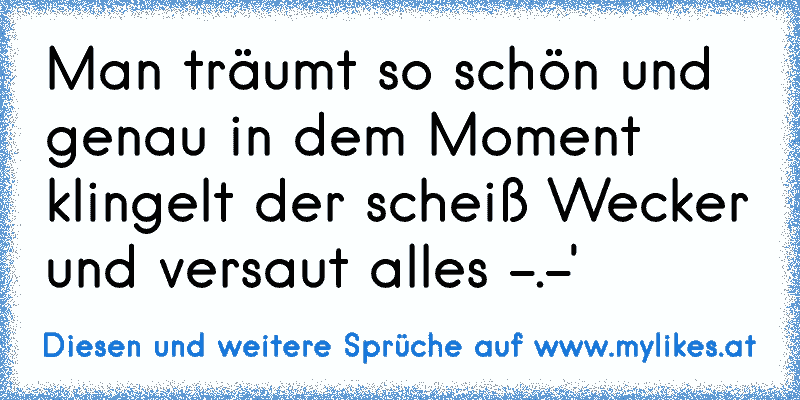 Man träumt so schön und genau in dem Moment klingelt der scheiß Wecker und versaut alles -.-'

Diesen und weitere Sprüche auf www.mylikes.at